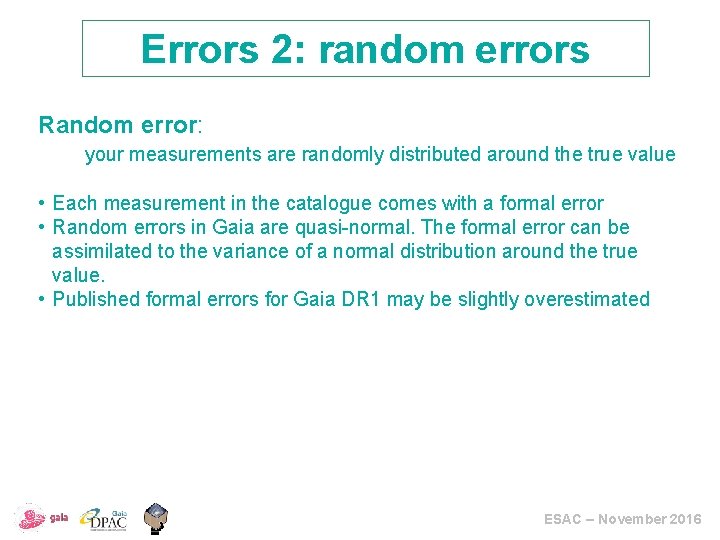 Errors 2: random errors

Random error:

your measurements are randomly distributed around the true value

• Each measurement in the catalogue comes with a formal error
• Random errors in Gaia are quasi-normal. The formal error can be assimilated to the variance of a normal distribution around the true value.
• Published formal errors for Gaia DR1 may be slightly overestimated

gaia Gaia DPAC

ESAC – November 2016